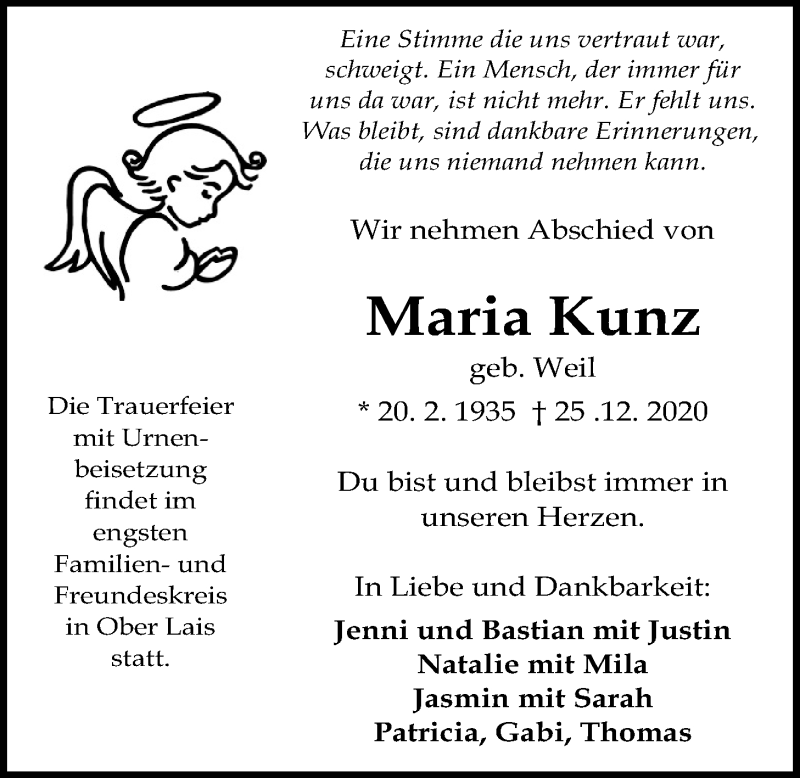 Eine Stimme die uns vertraut war, schweigt. Ein Mensch, der immer für uns da war, ist nicht mehr. Er fehlt uns. Was bleibt, sind dankbare Erinnerungen, die uns niemand nehmen kann.

Wir nehmen Abschied von

Maria Kunz
geb. Weil
* 20. 2. 1935 † 25 .12. 2020

Du bist und bleibst immer in unseren Herzen.

In Liebe und Dankbarkeit:
Jenni und Bastian mit Justin
Natalie mit Mila
Jasmin mit Sarah
Patricia, Gabi, Thomas

Die Trauerfeier mit Urnenbeisetzung findet im engsten Familien- und Freundeskreis in Ober Lais statt.